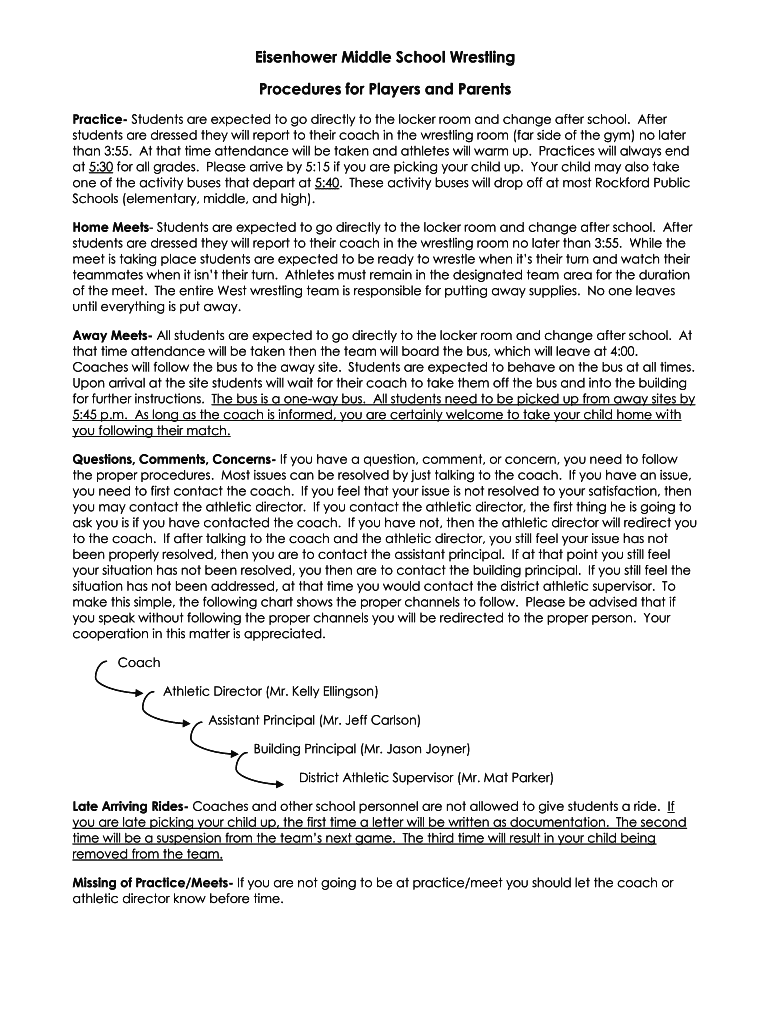 Eisenhower Middle School Wrestling

Procedures for Players and Parents

Practice- Students are expected to go directly to the locker room and change after school. After students are dressed they will report to their coach in the wrestling room (far side of the gym) no later than 3:55. At that time attendance will be taken and athletes will warm up. Practices will always end at 5:30 for all grades. Please arrive by 5:15 if you are picking your child up. Your child may also take one of the activity buses that depart at 5:40. These activity buses will drop off at most Rockford Public Schools (elementary, middle, and high).

Home Meets- Students are expected to go directly to the locker room and change after school. After students are dressed they will report to their coach in the wrestling room no later than 3:55. While the meet is taking place students are expected to be ready to wrestle when it's their turn and watch their teammates when it isn't their turn. Athletes must remain in the designated team area for the duration of the meet. The entire West wrestling team is responsible for putting away supplies. No one leaves until everything is put away.

Away Meets- All students are expected to go directly to the locker room and change after school. At that time attendance will be taken then the team will board the bus, which will leave at 4:00. Coaches will follow the bus to the away site. Students are expected to behave on the bus at all times. Upon arrival at the site students will wait for their coach to take them off the bus and into the building for further instructions. The bus is a one-way bus. All students need to be picked up from away sites by 5:45 p.m. As long as the coach is informed, you are certainly welcome to take your child home with you following their match.

Questions, Comments, Concerns- If you have a question, comment, or concern, you need to follow the proper procedures. Most issues can be resolved by just talking to the coach. If you have an issue, you need to first contact the coach. If you feel that your issue is not resolved to your satisfaction, then you may contact the athletic director. If you contact the athletic director, the first thing he is going to ask you is if you have contacted the coach. If you have not, then the athletic director will redirect you to the coach. If after talking to the coach and the athletic director, you still feel your issue has not been properly resolved, then you are to contact the assistant principal. If at that point you still feel your situation has not been resolved, you then are to contact the building principal. If you still feel the situation has not been addressed, at that time you would contact the district athletic supervisor. To make this simple, the following chart shows the proper channels to follow. Please be advised that if you speak without following the proper channels you will be redirected to the proper person. Your cooperation in this matter is appreciated.

Coach
Athletic Director (Mr. Kelly Ellingson)
Assistant Principal (Mr. Jeff Carlson)
Building Principal (Mr. Jason Joyner)
District Athletic Supervisor (Mr. Mat Parker)

Late Arriving Rides- Coaches and other school personnel are not allowed to give students a ride. If you are late picking your child up, the first time a letter will be written as documentation. The second time will be a suspension from the team's next game. The third time will result in your child being removed from the team.

Missing of Practice/Meets- If you are not going to be at practice/meet you should let the coach or athletic director know before time.